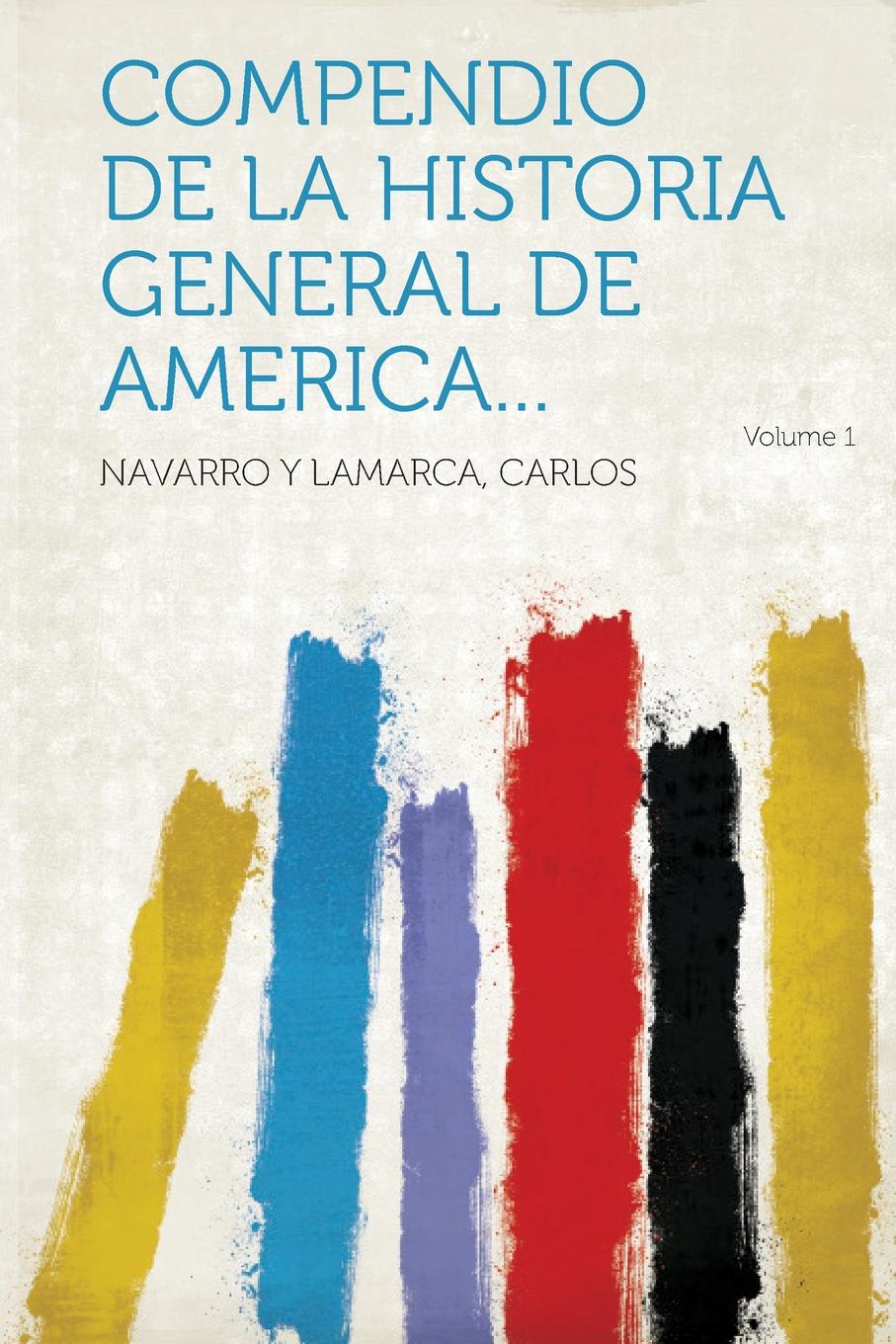 COMPENDIO DE LA HISTORIA GENERAL DE AMERICA...

Volume 1

NAVARRO Y LAMARCA, CARLOS